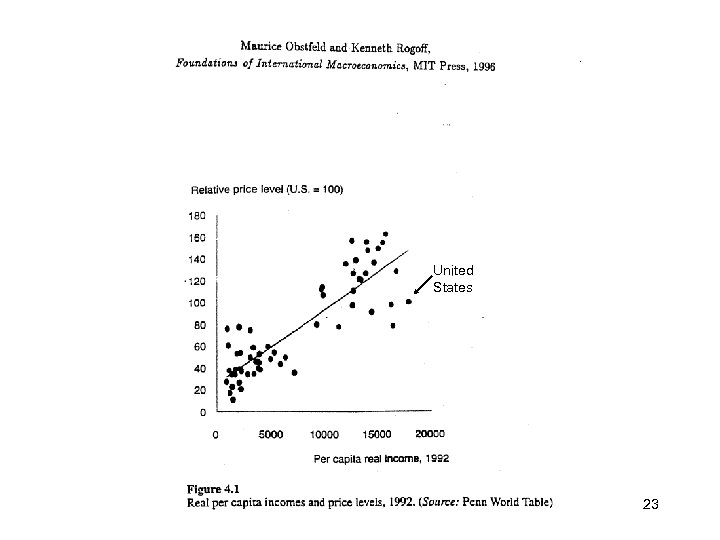 Maurice Obstfeld and Kenneth Rogoff,
Foundations of International Macroeconomics, MIT Press, 1996

Relative price level (U.S. = 100)

180
160
140
120
100
80
60
40
20
0

United States

0 5000 10000 15000 20000

Per capita real income, 1992

Figure 4.1
Real per capita incomes and price levels, 1992. (Source: Penn World Table)

23